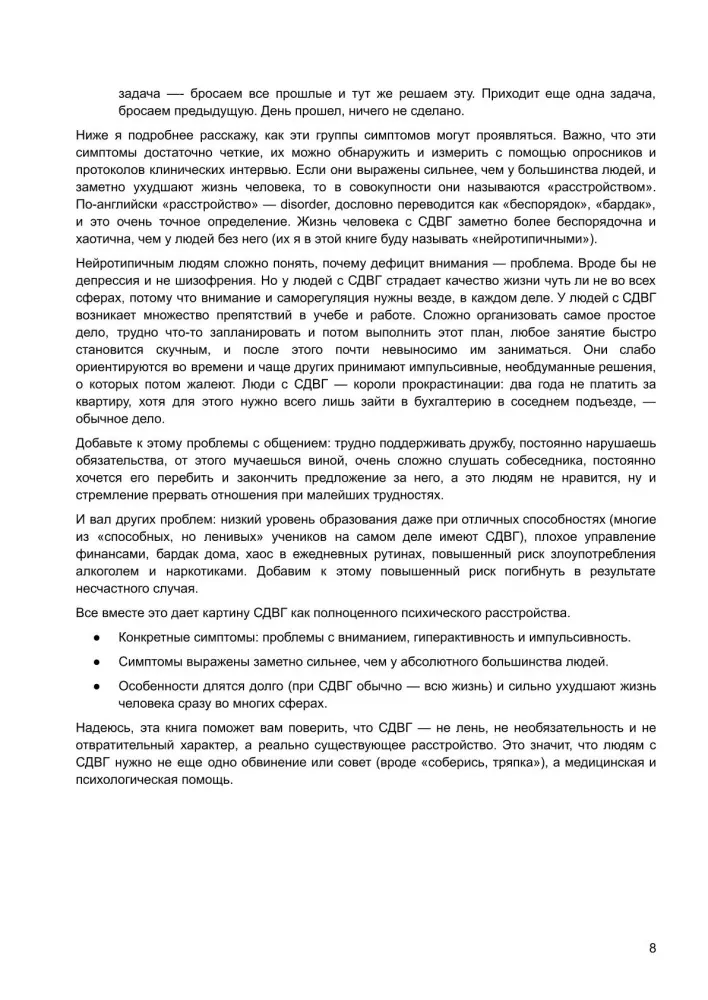 задача — бросаем все прошлые и тут же решаем эту. Приходит еще одна задача, бросаем предыдущую. День прошел, ничего не сделано.

Ниже я подробнее расскажу, как эти группы симптомов могут проявляться. Важно, что эти симптомы достаточно четкие, их можно обнаружить и измерить с помощью опросников и протоколов клинических интервью. Если они выражены сильнее, чем у большинства людей, и заметно ухудшают жизнь человека, то в совокупности они называются «расстройством». По-английски «расстройство» — disorder, дословно переводится как «беспорядок», «бардак», и это очень точное определение. Жизнь человека с СДВГ заметно более беспорядочна и хаотична, чем у людей без него (их я в этой книге буду называть «нейротипичными»).

Нейротипичным людям сложно понять, почему дефицит внимания — проблема. Вроде бы не депрессия и не шизофрения. Но у людей с СДВГ страдает качество жизни чуть ли не во всех сферах, потому что внимание и саморегуляция нужны везде, в каждом деле. У людей с СДВГ возникает множество препятствий в учебе и работе. Сложно организовать самое простое дело, трудно что-то запланировать и потом выполнить этот план, любое занятие быстро становится скучным, и после этого почти невыносимо им заниматься. Они слабо ориентируются во времени и чаще других принимают импульсивные, необдуманные решения, о которых потом жалеют. Люди с СДВГ — короли прокрастинации: два года не платить за квартиру, хотя для этого нужно всего лишь зайти в бухгалтерию в соседнем подъезде, — обычное дело.

Добавьте к этому проблемы с общением: трудно поддерживать дружбу, постоянно нарушаешь обязательства, от этого мучаешься виной, очень сложно слушать собеседника, постоянно хочется его перебить и закончить предложение за него, а это людям не нравится, ну и стремление прервать отношения при малейших трудностях.

И вал других проблем: низкий уровень образования даже при отличных способностях (многие из «способных, но ленивых» учеников на самом деле имеют СДВГ), плохое управление финансами, бардак дома, хаос в ежедневных рутинах, повышенный риск злоупотребления алкоголем и наркотиками. Добавим к этому повышенный риск погибнуть в результате несчастного случая.

Все вместе это дает картину СДВГ как полноценного психического расстройства.

• Конкретные симптомы: проблемы с вниманием, гиперактивность и импульсивность.

• Симптомы выражены заметно сильнее, чем у абсолютного большинства людей.

• Особенности длятся долго (при СДВГ обычно — всю жизнь) и сильно ухудшают жизнь человека сразу во многих сферах.

Надеюсь, эта книга поможет вам поверить, что СДВГ — не лень, не необязательность и не отвратительный характер, а реально существующее расстройство. Это значит, что людям с СДВГ нужно не еще одно обвинение или совет (вроде «соберись, тряпка»), а медицинская и психологическая помощь.

8